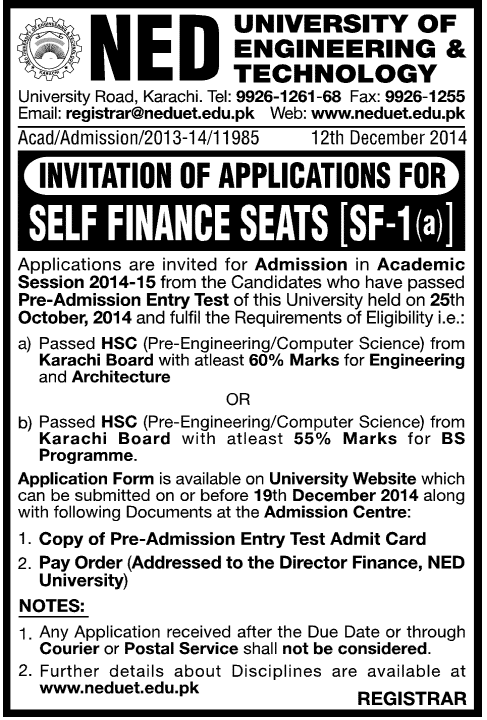 NED UNIVERSITY OF ENGINEERING & TECHNOLOGY

University Road, Karachi. Tel: 9926-1261-68 Fax: 9926-1255
Email: registrar@neduet.edu.pk Web: www.neduet.edu.pk

Acad/Admission/2013-14/11985 12th December 2014

INVITATION OF APPLICATIONS FOR
SELF FINANCE SEATS [SF-1(a)]

Applications are invited for Admission in Academic Session 2014-15 from the Candidates who have passed Pre-Admission Entry Test of this University held on 25th October, 2014 and fulfil the Requirements of Eligibility i.e.:

a) Passed HSC (Pre-Engineering/Computer Science) from Karachi Board with atleast 60% Marks for Engineering and Architecture

OR

b) Passed HSC (Pre-Engineering/Computer Science) from Karachi Board with atleast 55% Marks for BS Programme.

Application Form is available on University Website which can be submitted on or before 19th December 2014 along with following Documents at the Admission Centre:

1. Copy of Pre-Admission Entry Test Admit Card
2. Pay Order (Addressed to the Director Finance, NED University)

NOTES:

1. Any Application received after the Due Date or through Courier or Postal Service shall not be considered.
2. Further details about Disciplines are available at www.neduet.edu.pk

REGISTRAR